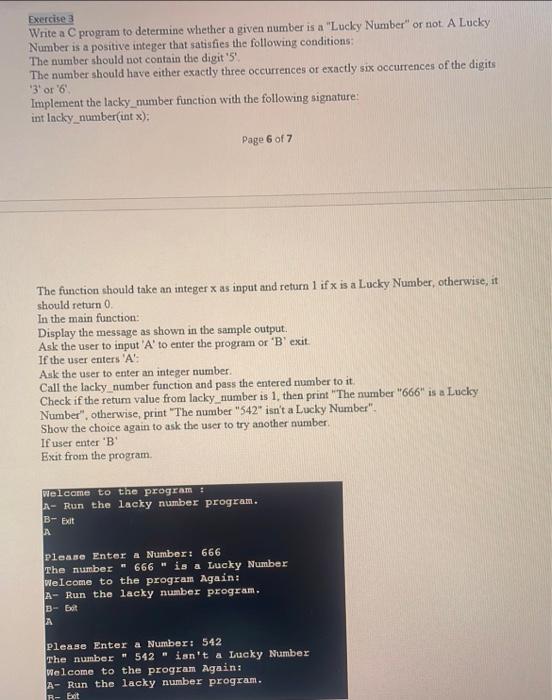 Exercise 3
Write a C program to determine whether a given number is a "Lucky Number" or not. A Lucky Number is a positive integer that satisfies the following conditions:
The number should not contain the digit '5'.
The number should have either exactly three occurrences or exactly six occurrences of the digits '3' or '6'.
Implement the lacky_number function with the following signature:
int lacky_number(int x);

Page 6 of 7

The function should take an integer x as input and return 1 if x is a Lucky Number, otherwise, it should return 0.
In the main function:
Display the message as shown in the sample output.
Ask the user to input 'A' to enter the program or 'B' exit.
If the user enters 'A':
Ask the user to enter an integer number.
Call the lacky_number function and pass the entered number to it.
Check if the return value from lacky_number is 1, then print "The number "666" is a Lucky Number", otherwise, print "The number "542" isn't a Lucky Number".
Show the choice again to ask the user to try another number.
If user enter 'B'
Exit from the program.

Welcome to the program :
A- Run the lacky number program.
B- Exit
A

Please Enter a Number: 666
The number " 666 " is a Lucky Number
Welcome to the program Again:
A- Run the lacky number program.
B- Exit
A

Please Enter a Number: 542
The number " 542 " isn't a Lucky Number
Welcome to the program Again:
A- Run the lacky number program.
B- Exit